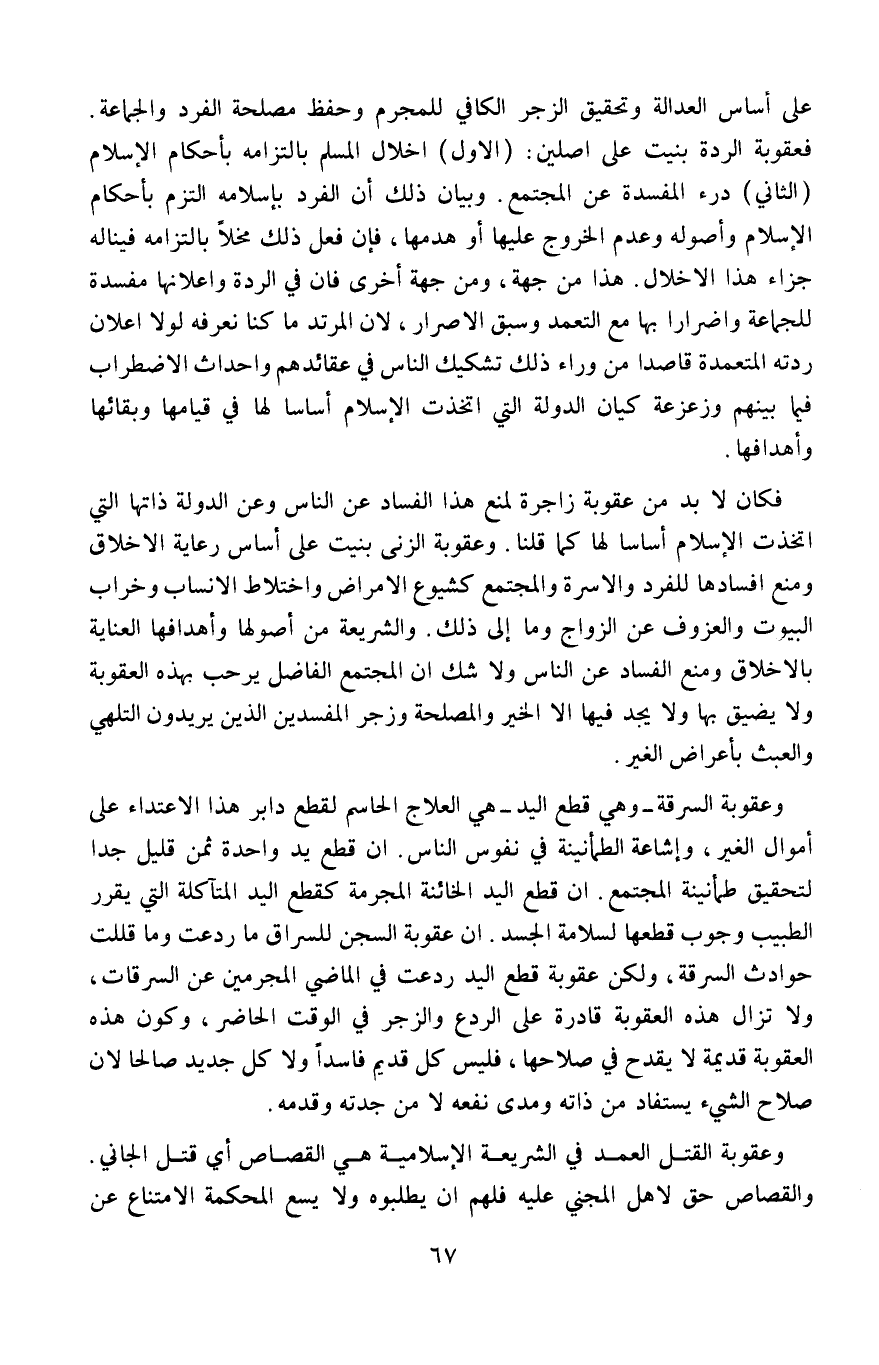 على أساس العدالة وتحقيق الزجر الكافي للمجرم وحفظ مصلحة الفرد والجماعة. فعقوبة الردة بنيت على اصلين: (الاول) اخلال المسلم بالتزامه بأحكام الإسلام (الثاني) درء المفسدة عن المجتمع. وبيان ذلك أن الفرد بإسلامه التزم بأحكام الإسلام وأصوله وعدم الخروج عليها أو هدمها، فإن فعل ذلك مخلاً بالتزامه فيناله جزاء هذا الاخلال. هذا من جهة، ومن جهة أخرى فان في الردة واعلانها مفسدة للجماعة واضرارا بها مع التعمد وسبق الاصرار، لان المرتد ما كنا نعرفه لولا اعلان ردته المتعمدة قاصدا من وراء ذلك تشكيك الناس في عقائدهم واحداث الاضطراب فيما بينهم وزعزعة كيان الدولة التي اتخذت الإسلام أساسا لها في قيامها وبقائها وأهدافها.

فكان لا بد من عقوبة زاجرة لمنع هذا الفساد عن الناس وعن الدولة ذاتها التي اتخذت الإسلام أساسا لها كما قلنا. وعقوبة الزنى بنيت على أساس رعاية الاخلاق ومنع افسادها للفرد والاسرة والمجتمع كشيوع الامراض واختلاط الانساب وخراب البيوت والعزوف عن الزواج وما إلى ذلك. والشريعة من أصولها وأهدافها العناية بالاخلاق ومنع الفساد عن الناس ولا شك ان المجتمع الفاضل يرحب بهذه العقوبة ولا يضيق بها ولا يجد فيها الا الخير والمصلحة وزجر المفسدين الذين يريدون التلهي والعبث بأعراض الغير.

وعقوبة السرقة ـ وهي قطع اليد ـ هي العلاج الحاسم لقطع دابر هذا الاعتداء على أموال الغير، وإشاعة الطمأنينة في نفوس الناس. ان قطع يد واحدة ثمن قليل جدا لتحقيق طمأنينة المجتمع. ان قطع اليد الخائنة المجرمة كقطع اليد المتآكلة التي يقرر الطبيب وجوب قطعها لسلامة الجسد. ان عقوبة السجن للسراق ما ردعت وما قللت حوادث السرقة، ولكن عقوبة قطع اليد ردعت في الماضي المجرمين عن السرقات، ولا تزال هذه العقوبة قادرة على الردع والزجر في الوقت الحاضر، وكون هذه العقوبة قديمة لا يقدح في صلاحها، فليس كل قديم فاسداً ولا كل جديد صالحا لان صلاح الشيء يستفاد من ذاته ومدى نفعه لا من جدته وقدمه.

وعقوبة القتل العمد في الشريعة الإسلامية هي القصاص أي قتل الجاني. والقصاص حق لاهل المجني عليه فلهم ان يطلبوه ولا يسع المحكمة الامتناع عن

٦٧